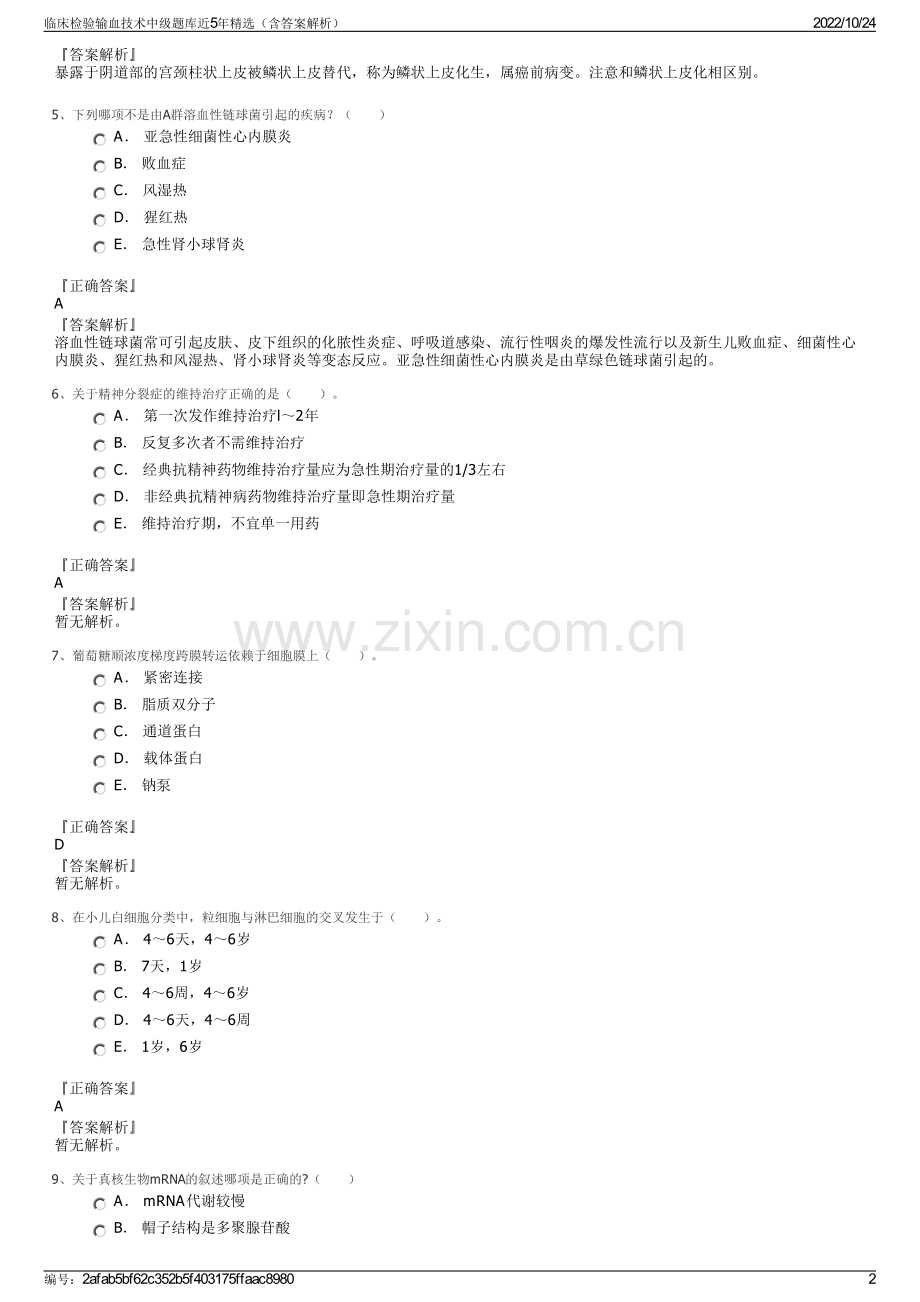 临床检验输血技术中级题库近5年精选（含答案解析） 2022/10/24

『答案解析』
暴露于阴道部的宫颈柱状上皮被鳞状上皮替代，称为鳞状上皮化生，属癌前病变。注意和鳞状上皮化相区别。

5、下列哪项不是由A群溶血性链球菌引起的疾病？（　　）
A． 亚急性细菌性心内膜炎
B． 败血症
C． 风湿热
D． 猩红热
E． 急性肾小球肾炎

『正确答案』
A
『答案解析』
溶血性链球菌常可引起皮肤、皮下组织的化脓性炎症、呼吸道感染、流行性咽炎的爆发性流行以及新生儿败血症、细菌性心内膜炎、猩红热和风湿热、肾小球肾炎等变态反应。亚急性细菌性心内膜炎是由草绿色链球菌引起的。

6、关于精神分裂症的维持治疗正确的是（　　）。
A． 第一次发作维持治疗l～2年
B． 反复多次者不需维持治疗
C． 经典抗精神药物维持治疗量应为急性期治疗量的1/3左右
D． 非经典抗精神病药物维持治疗量即急性期治疗量
E． 维持治疗期，不宜单一用药

『正确答案』
A
『答案解析』
暂无解析。

www.zixin.com.cn

7、葡萄糖顺浓度梯度跨膜转运依赖于细胞膜上（　　）。
A． 紧密连接
B． 脂质双分子
C． 通道蛋白
D． 载体蛋白
E． 钠泵

『正确答案』
D
『答案解析』
暂无解析。

8、在小儿白细胞分类中，粒细胞与淋巴细胞的交叉发生于（　　）。
A． 4～6天，4～6岁
B． 7天，1岁
C． 4～6周，4～6岁
D． 4～6天，4～6周
E． 1岁，6岁

『正确答案』
A
『答案解析』
暂无解析。

9、关于真核生物mRNA的叙述哪项是正确的?（　　）
A． mRNA代谢较慢
B． 帽子结构是多聚腺苷酸

编号：2afab5bf62c352b5f403175ffaac8980 2